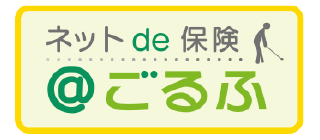 ネット de 保険

@ごるふ